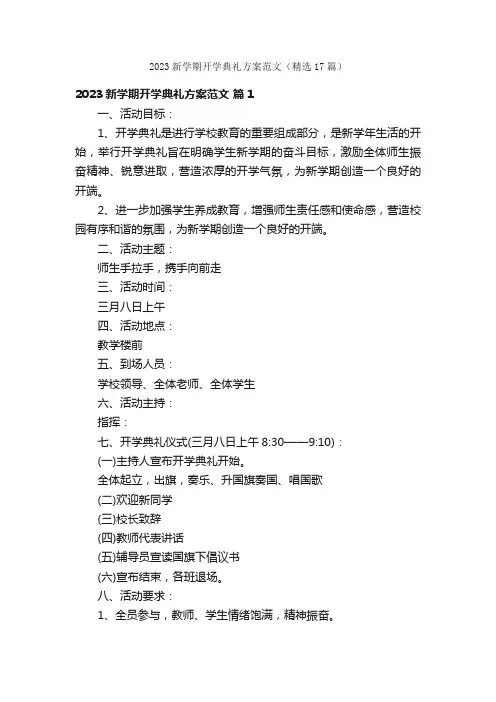 2023 新学期开学典礼方案范文（精选 17 篇）

2023 新学期开学典礼方案范文 篇 1

一、活动目标：

1、开学典礼是进行学校教育的重要组成部分，是新学年生活的开始，举行开学典礼旨在明确学生新学期的奋斗目标，激励全体师生振奋精神、锐意进取，营造浓厚的开学气氛，为新学期创造一个良好的开端。

2、进一步加强学生养成教育，增强师生责任感和使命感，营造校园有序和谐的氛围，为新学期创造一个良好的开端。

二、活动主题：

师生手拉手，携手向前走

三、活动时间：

三月八日上午

四、活动地点：

教学楼前

五、到场人员：

学校领导、全体老师、全体学生

六、活动主持：

指挥：

七、开学典礼仪式(三月八日上午 8:30——9:10)：

(一)主持人宣布开学典礼开始。

全体起立，出旗，奏乐、升国旗奏国、唱国歌

(二)欢迎新同学

(三)校长致辞

(四)教师代表讲话

(五)辅导员宣读国旗下倡议书

(六)宣布结束，各班退场。

八、活动要求：

1、全员参与，教师、学生情绪饱满，精神振奋。